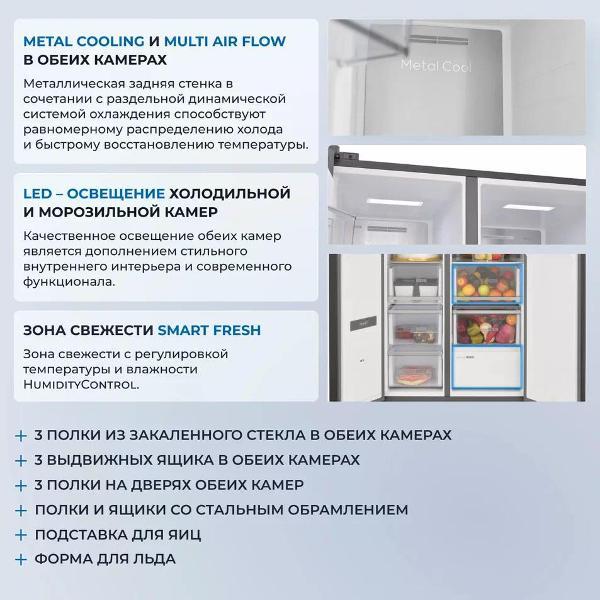 METAL COOLING И MULTI AIR FLOW В ОБЕИХ КАМЕРАХ

Металлическая задняя стенка в сочетании с раздельной динамической системой охлаждения способствуют равномерному распределению холода и быстрому восстановлению температуры.

Metal Cool

LED – ОСВЕЩЕНИЕ ХОЛОДИЛЬНОЙ И МОРОЗИЛЬНОЙ КАМЕР

Качественное освещение обеих камер является дополнением стильного внутреннего интерьера и современного функционала.

ЗОНА СВЕЖЕСТИ SMART FRESH

Зона свежести с регулировкой температуры и влажности HumidityControl.

+ 3 ПОЛКИ ИЗ ЗАКАЛЕННОГО СТЕКЛА В ОБЕИХ КАМЕРАХ
+ 3 ВЫДВИЖНЫХ ЯЩИКА В ОБЕИХ КАМЕРАХ
+ 3 ПОЛКИ НА ДВЕРЯХ ОБЕИХ КАМЕР
+ ПОЛКИ И ЯЩИКИ СО СТАЛЬНЫМ ОБРАМЛЕНИЕМ
+ ПОДСТАВКА ДЛЯ ЯИЦ
+ ФОРМА ДЛЯ ЛЬДА